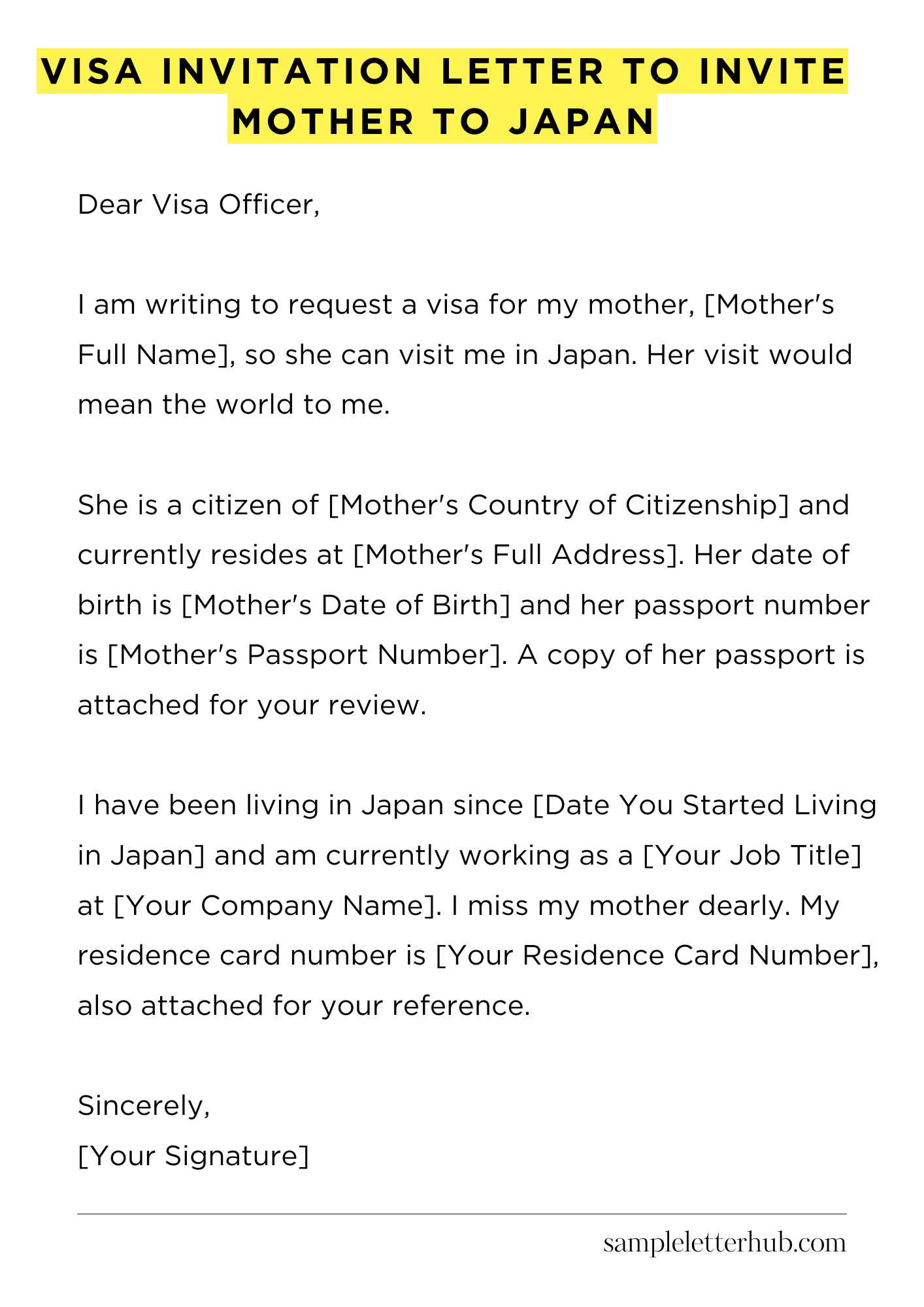 VISA INVITATION LETTER TO INVITE MOTHER TO JAPAN

Dear Visa Officer,

I am writing to request a visa for my mother, [Mother's Full Name], so she can visit me in Japan. Her visit would mean the world to me.

She is a citizen of [Mother's Country of Citizenship] and currently resides at [Mother's Full Address]. Her date of birth is [Mother's Date of Birth] and her passport number is [Mother's Passport Number]. A copy of her passport is attached for your review.

I have been living in Japan since [Date You Started Living in Japan] and am currently working as a [Your Job Title] at [Your Company Name]. I miss my mother dearly. My residence card number is [Your Residence Card Number], also attached for your reference.

Sincerely,
[Your Signature]

sampleletterhub.com